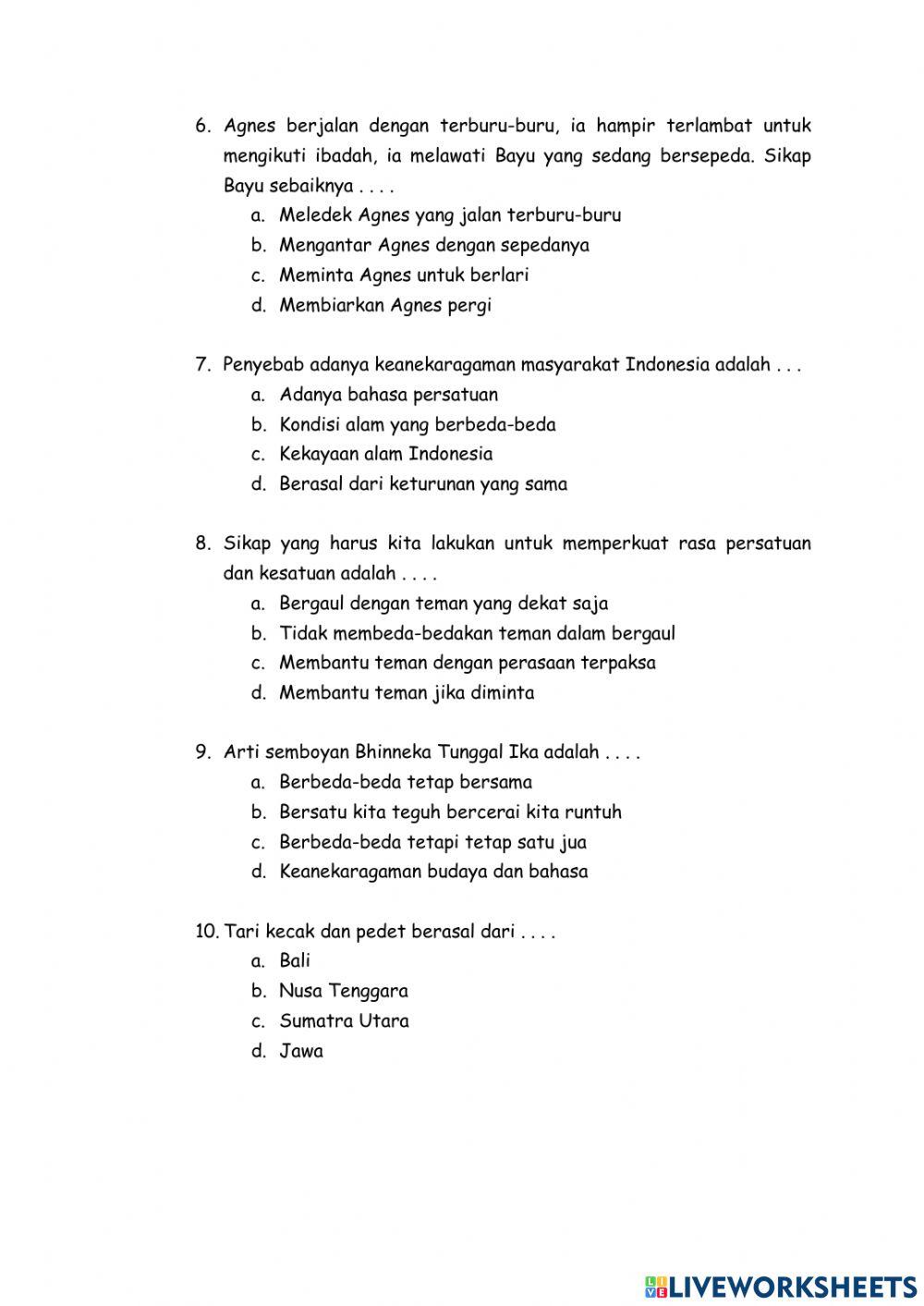 6. Agnes berjalan dengan terburu-buru, ia hampir terlambat untuk mengikuti ibadah, ia melawati Bayu yang sedang bersepeda. Sikap Bayu sebaiknya . . . .
a. Meledek Agnes yang jalan terburu-buru
b. Mengantar Agnes dengan sepedanya
c. Meminta Agnes untuk berlari
d. Membiarkan Agnes pergi

7. Penyebab adanya keanekaragaman masyarakat Indonesia adalah . . .
a. Adanya bahasa persatuan
b. Kondisi alam yang berbeda-beda
c. Kekayaan alam Indonesia
d. Berasal dari keturunan yang sama

8. Sikap yang harus kita lakukan untuk memperkuat rasa persatuan dan kesatuan adalah . . . .
a. Bergaul dengan teman yang dekat saja
b. Tidak membeda-bedakan teman dalam bergaul
c. Membantu teman dengan perasaan terpaksa
d. Membantu teman jika diminta

9. Arti semboyan Bhinneka Tunggal Ika adalah . . . .
a. Berbeda-beda tetap bersama
b. Bersatu kita teguh bercerai kita runtuh
c. Berbeda-beda tetapi tetap satu jua
d. Keanekaragaman budaya dan bahasa

10. Tari kecak dan pedet berasal dari . . . .
a. Bali
b. Nusa Tenggara
c. Sumatra Utara
d. Jawa

LIVEWORKSHEETS